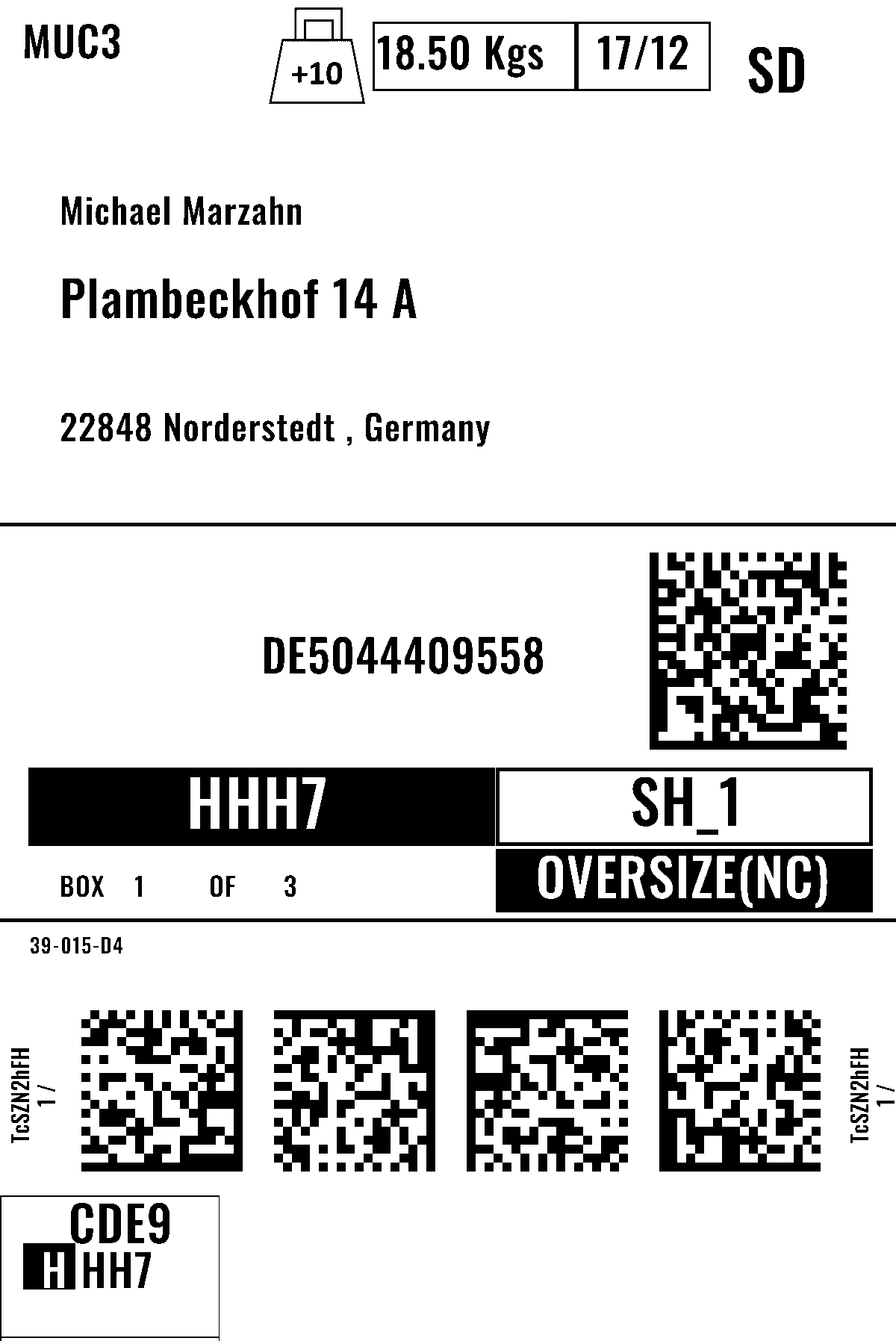 MUC3

+10

18.50 Kgs

17/12

SD

Michael Marzahn

Plambeckhof 14 A

22848 Norderstedt , Germany

DE5044409558

HHH7

SH_1

BOX 1 OF 3

OVERSIZE(NC)

39-015-D4

TcSZN2hFH
1 /

TcSZN2hFH
1 /

CDE9
HHH7